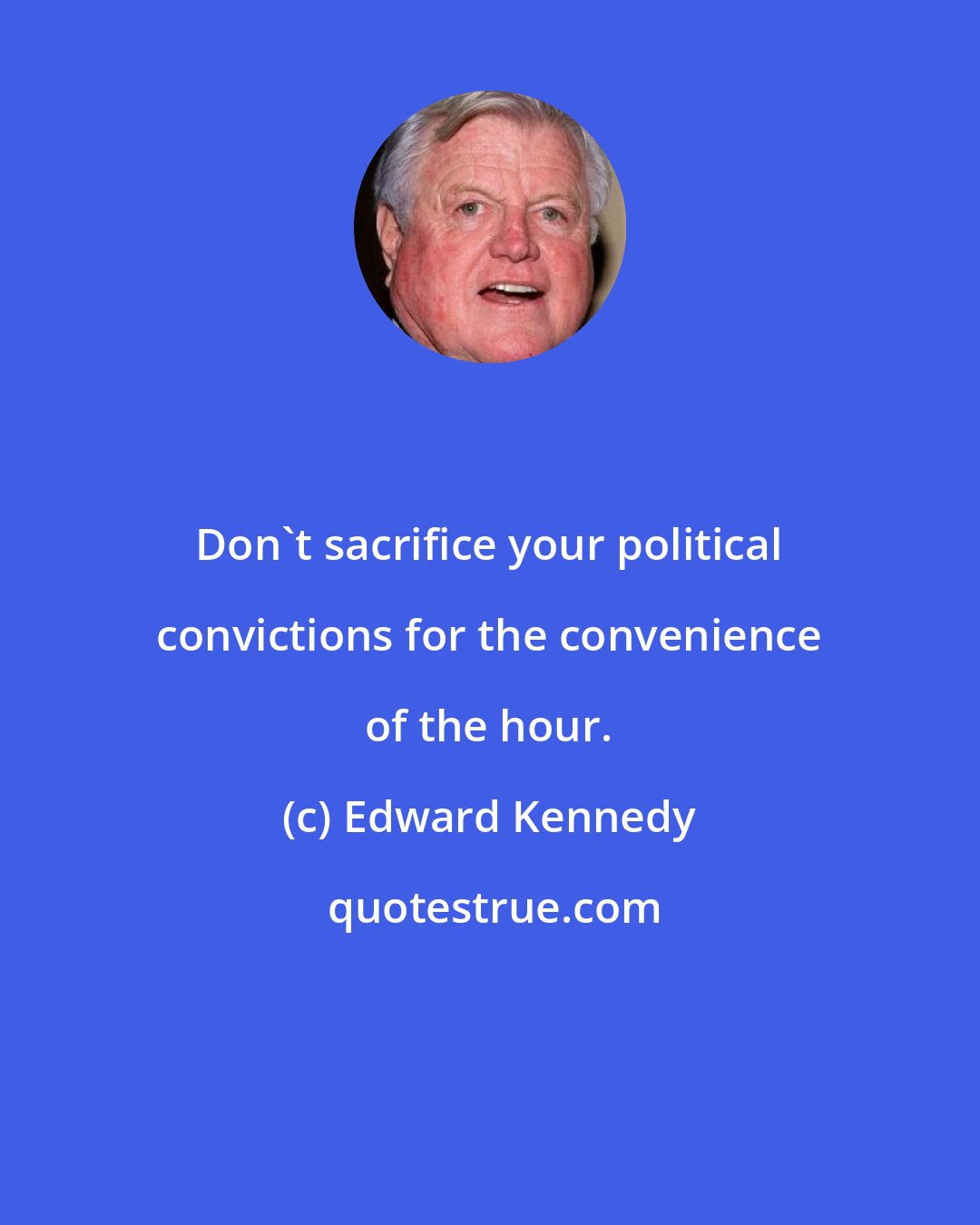 Don`t sacrifice your political convictions for the convenience of the hour.

(c) Edward Kennedy

quotestrue.com